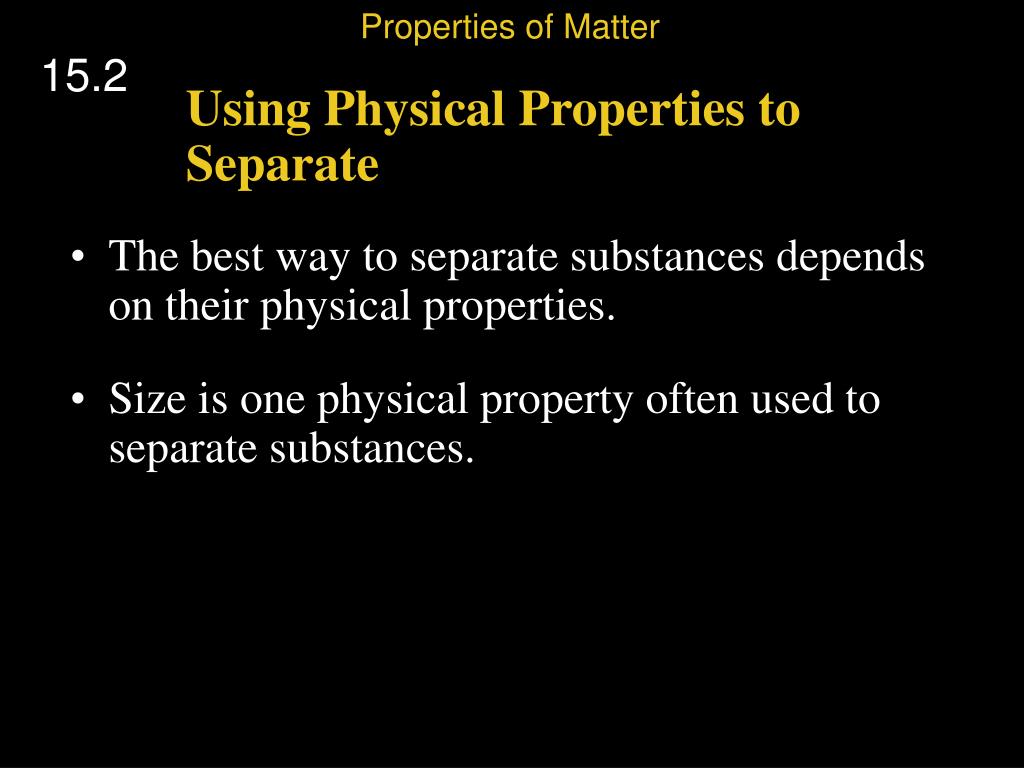 Properties of Matter

15.2

Using Physical Properties to Separate

• The best way to separate substances depends on their physical properties.

• Size is one physical property often used to separate substances.